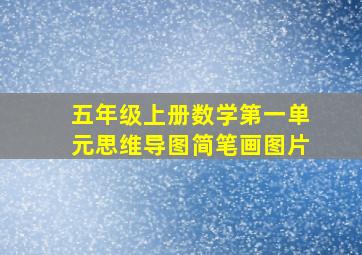 五年级上册数学第一单元思维导图简笔画图片